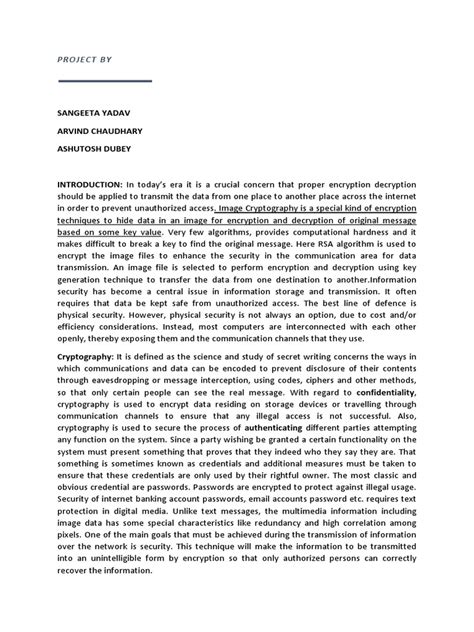 PROJECT BY

SANGEETA YADAV

ARVIND CHAUDHARY

ASHUTOSH DUBEY

INTRODUCTION: In today's era it is a crucial concern that proper encryption decryption should be applied to transmit the data from one place to another place across the internet in order to prevent unauthorized access. Image Cryptography is a special kind of encryption techniques to hide data in an image for encryption and decryption of original message based on some key value. Very few algorithms, provides computational hardness and it makes difficult to break a key to find the original message. Here RSA algorithm is used to encrypt the image files to enhance the security in the communication area for data transmission. An image file is selected to perform encryption and decryption using key generation technique to transfer the data from one destination to another.Information security has become a central issue in information storage and transmission. It often requires that data be kept safe from unauthorized access. The best line of defence is physical security. However, physical security is not always an option, due to cost and/or efficiency considerations. Instead, most computers are interconnected with each other openly, thereby exposing them and the communication channels that they use.

Cryptography: It is defined as the science and study of secret writing concerns the ways in which communications and data can be encoded to prevent disclosure of their contents through eavesdropping or message interception, using codes, ciphers and other methods, so that only certain people can see the real message. With regard to confidentiality, cryptography is used to encrypt data residing on storage devices or travelling through communication channels to ensure that any illegal access is not successful. Also, cryptography is used to secure the process of authenticating different parties attempting any function on the system. Since a party wishing be granted a certain functionality on the system must present something that proves that they indeed who they say they are. That something is sometimes known as credentials and additional measures must be taken to ensure that these credentials are only used by their rightful owner. The most classic and obvious credential are passwords. Passwords are encrypted to protect against illegal usage. Security of internet banking account passwords, email accounts password etc. requires text protection in digital media. Unlike text messages, the multimedia information including image data has some special characteristics like redundancy and high correlation among pixels. One of the main goals that must be achieved during the transmission of information over the network is security. This technique will make the information to be transmitted into an unintelligible form by encryption so that only authorized persons can correctly recover the information.